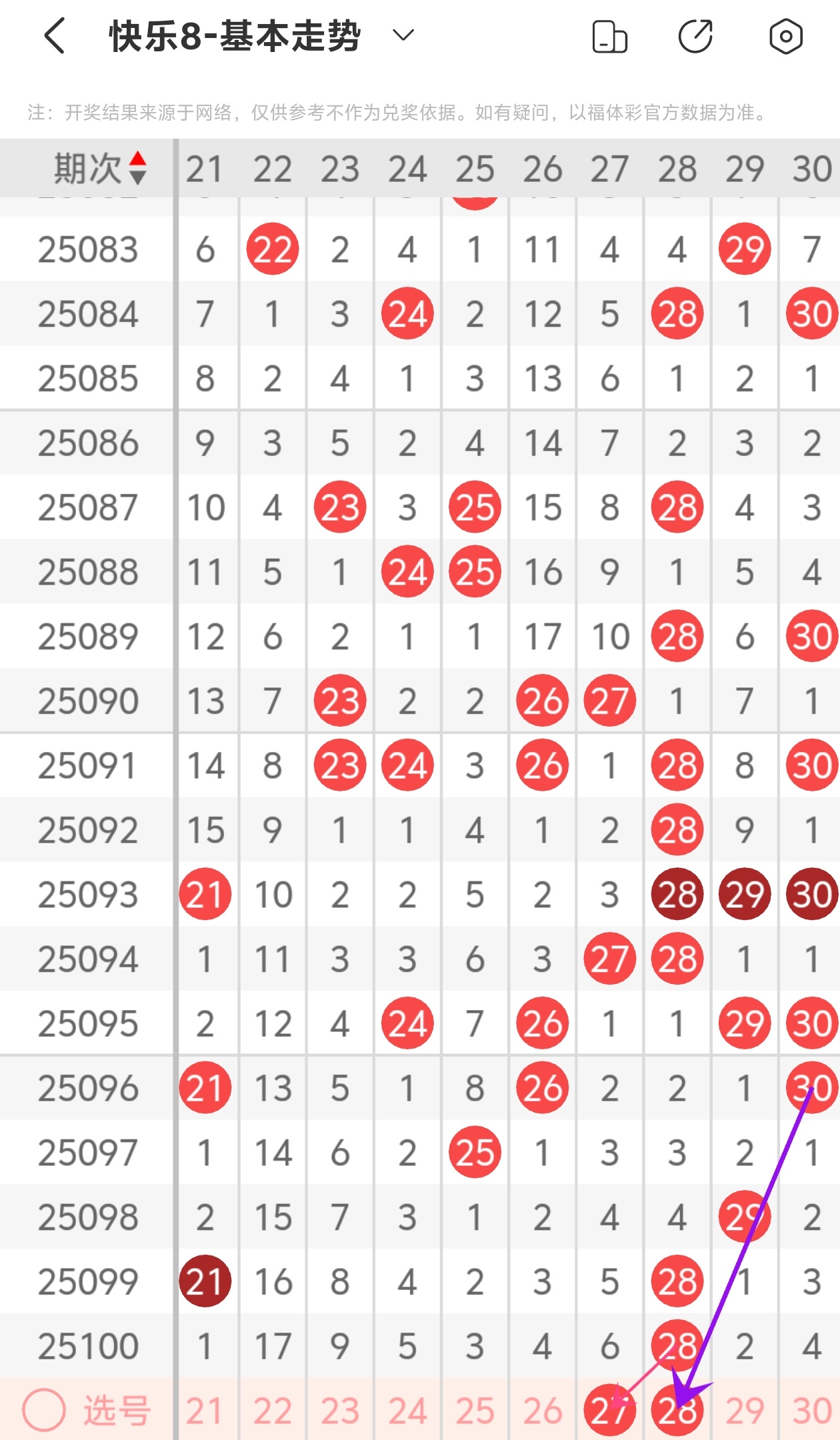 快乐8-基本走势

注：开奖结果来源于网络，仅供参考不作为兑奖依据。如有疑问，以福体彩官方数据为准。

| 期次 | 21 | 22 | 23 | 24 | 25 | 26 | 27 | 28 | 29 | 30 |
|---|---|---|---|---|---|---|---|---|---|---|
| 25083 | 6 | 22 | 2 | 4 | 1 | 11 | 4 | 4 | 29 | 7 |
| 25084 | 7 | 1 | 3 | 24 | 2 | 12 | 5 | 28 | 1 | 30 |
| 25085 | 8 | 2 | 4 | 1 | 3 | 13 | 6 | 1 | 2 | 1 |
| 25086 | 9 | 3 | 5 | 2 | 4 | 14 | 7 | 2 | 3 | 2 |
| 25087 | 10 | 4 | 23 | 3 | 25 | 15 | 8 | 28 | 4 | 3 |
| 25088 | 11 | 5 | 1 | 24 | 25 | 16 | 9 | 1 | 5 | 4 |
| 25089 | 12 | 6 | 2 | 1 | 1 | 17 | 10 | 28 | 6 | 30 |
| 25090 | 13 | 7 | 23 | 2 | 2 | 26 | 27 | 1 | 7 | 1 |
| 25091 | 14 | 8 | 23 | 24 | 3 | 26 | 1 | 28 | 8 | 30 |
| 25092 | 15 | 9 | 1 | 1 | 4 | 1 | 2 | 28 | 9 | 1 |
| 25093 | 21 | 10 | 2 | 2 | 5 | 2 | 3 | 28 | 29 | 30 |
| 25094 | 1 | 11 | 3 | 3 | 6 | 3 | 27 | 28 | 1 | 1 |
| 25095 | 2 | 12 | 4 | 24 | 7 | 26 | 1 | 1 | 29 | 30 |
| 25096 | 21 | 13 | 5 | 1 | 8 | 26 | 2 | 2 | 1 | 30 |
| 25097 | 1 | 14 | 6 | 2 | 25 | 1 | 3 | 3 | 2 | 1 |
| 25098 | 2 | 15 | 7 | 3 | 1 | 2 | 4 | 4 | 29 | 2 |
| 25099 | 21 | 16 | 8 | 4 | 2 | 3 | 5 | 28 | 1 | 3 |
| 25100 | 1 | 17 | 9 | 5 | 3 | 4 | 6 | 28 | 2 | 4 |
| 选号 | 21 | 22 | 23 | 24 | 25 | 26 | 27 | 28 | 29 | 30 |